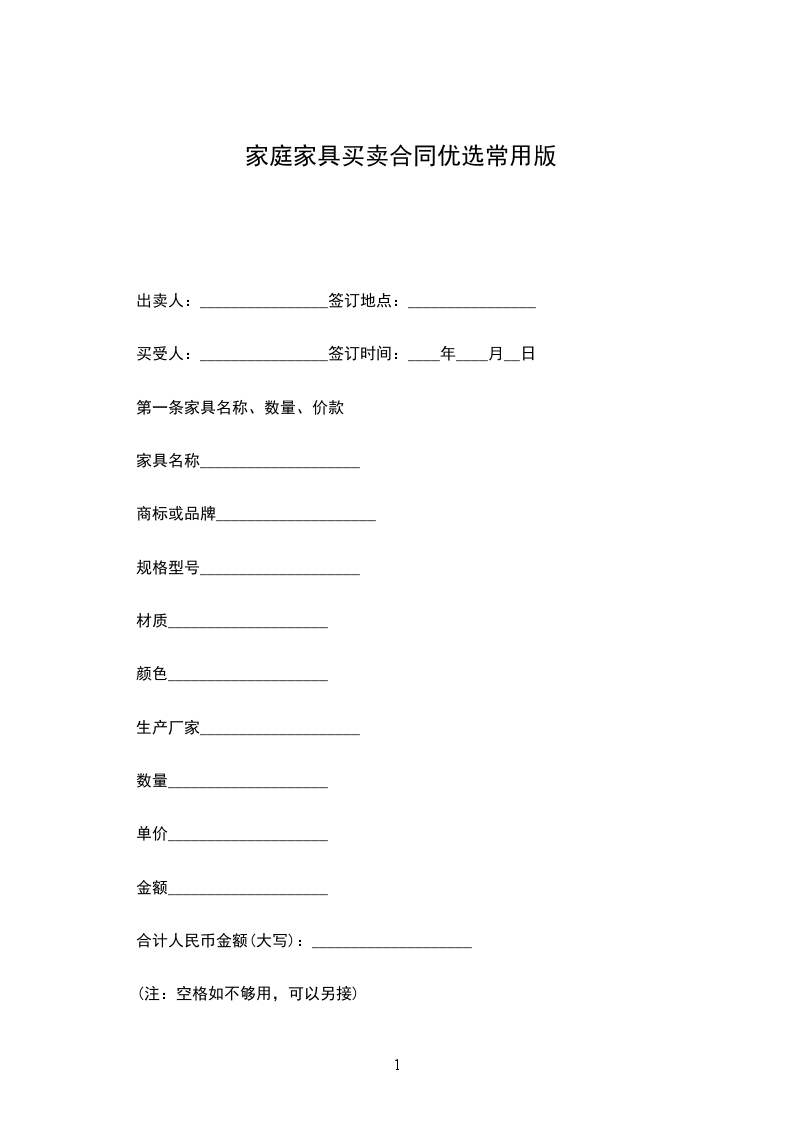 家庭家具买卖合同优选常用版

出卖人：________________签订地点：________________

买受人：________________签订时间：____年____月__日

第一条家具名称、数量、价款

家具名称____________________

商标或品牌____________________

规格型号____________________

材质____________________

颜色____________________

生产厂家____________________

数量____________________

单价____________________

金额____________________

合计人民币金额(大写)：____________________

(注：空格如不够用，可以另接)

1